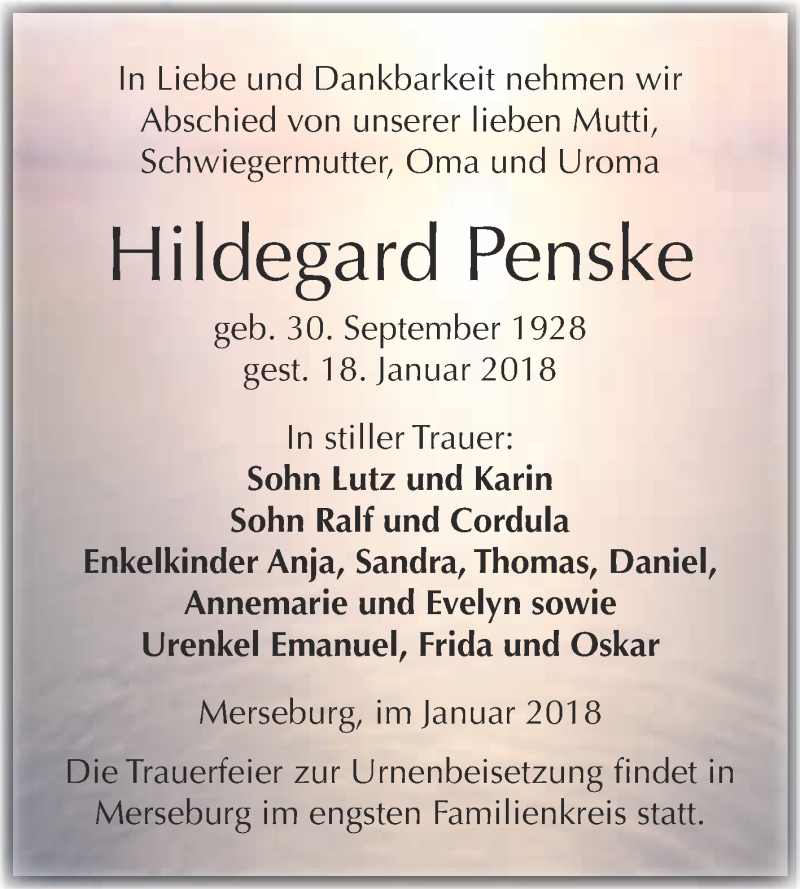 In Liebe und Dankbarkeit nehmen wir Abschied von unserer lieben Mutti, Schwiegermutter, Oma und Uroma

Hildegard Penske

geb. 30. September 1928
gest. 18. Januar 2018

In stiller Trauer:
Sohn Lutz und Karin
Sohn Ralf und Cordula
Enkelkinder Anja, Sandra, Thomas, Daniel, Annemarie und Evelyn sowie
Urenkel Emanuel, Frida und Oskar

Merseburg, im Januar 2018

Die Trauerfeier zur Urnenbeisetzung findet in Merseburg im engsten Familienkreis statt.